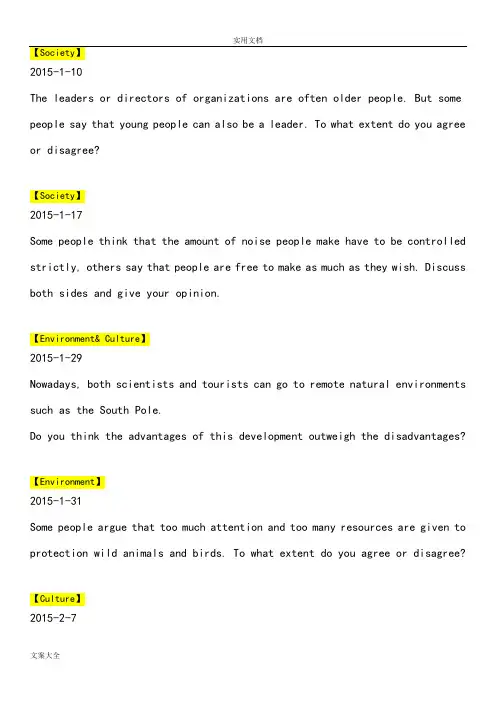 实用文档

【Society】
2015-1-10
The leaders or directors of organizations are often older people. But some people say that young people can also be a leader. To what extent do you agree or disagree?

【Society】
2015-1-17
Some people think that the amount of noise people make have to be controlled strictly, others say that people are free to make as much as they wish. Discuss both sides and give your opinion.

【Environment& Culture】
2015-1-29
Nowadays, both scientists and tourists can go to remote natural environments such as the South Pole.
Do you think the advantages of this development outweigh the disadvantages?

【Environment】
2015-1-31
Some people argue that too much attention and too many resources are given to protection wild animals and birds. To what extent do you agree or disagree?

【Culture】
2015-2-7

文案大全